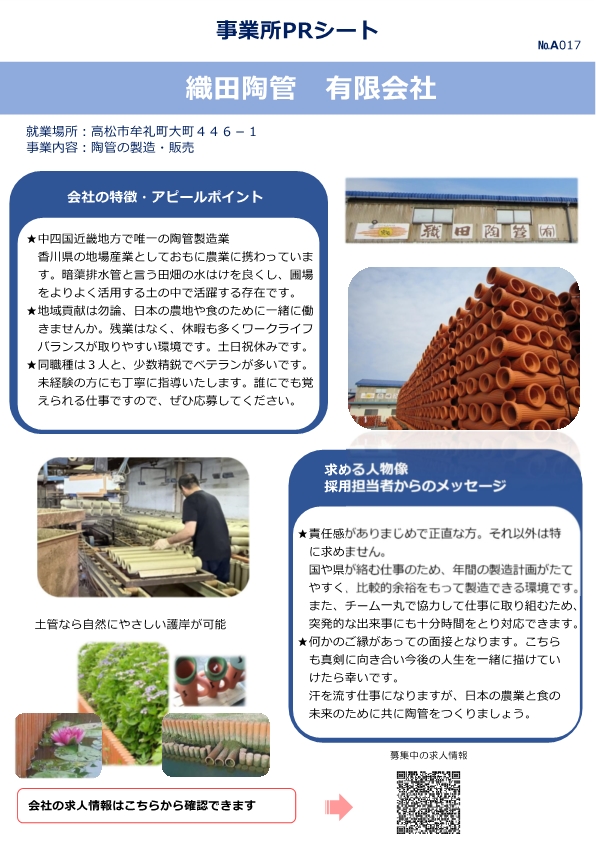 事業所PRシート

No.A017

織田陶管　有限会社

就業場所：高松市牟礼町大町４４６－１
事業内容：陶管の製造・販売

会社の特徴・アピールポイント

★中四国近畿地方で唯一の陶管製造業
香川県の地場産業としておもに農業に携わっています。暗渠排水管と言う田畑の水はけを良くし、圃場をよりよく活用する土の中で活躍する存在です。
★地域貢献は勿論、日本の農地や食のために一緒に働きませんか。残業はなく、休暇も多くワークライフバランスが取りやすい環境です。土日祝休みです。
★同職種は３人と、少数精鋭でベテランが多いです。未経験の方にも丁寧に指導いたします。誰にでも覚えられる仕事ですので、ぜひ応募してください。

織田陶管㈲

土管なら自然にやさしい護岸が可能

求める人物像
採用担当者からのメッセージ

★責任感がありまじめで正直な方。それ以外は特に求めません。
国や県が絡む仕事のため、年間の製造計画がたてやすく、比較的余裕をもって製造できる環境です。また、チーム一丸で協力して仕事に取り組むため、突発的な出来事にも十分時間をとり対応できます。
★何かのご縁があっての面接となります。こちらも真剣に向き合い今後の人生を一緒に描けていけたら幸いです。
汗を流す仕事になりますが、日本の農業と食の未来のために共に陶管をつくりましょう。

募集中の求人情報

会社の求人情報はこちらから確認できます